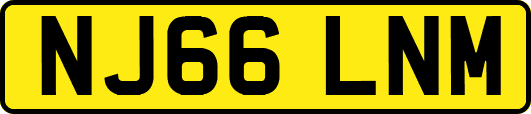 NJ66 LNM